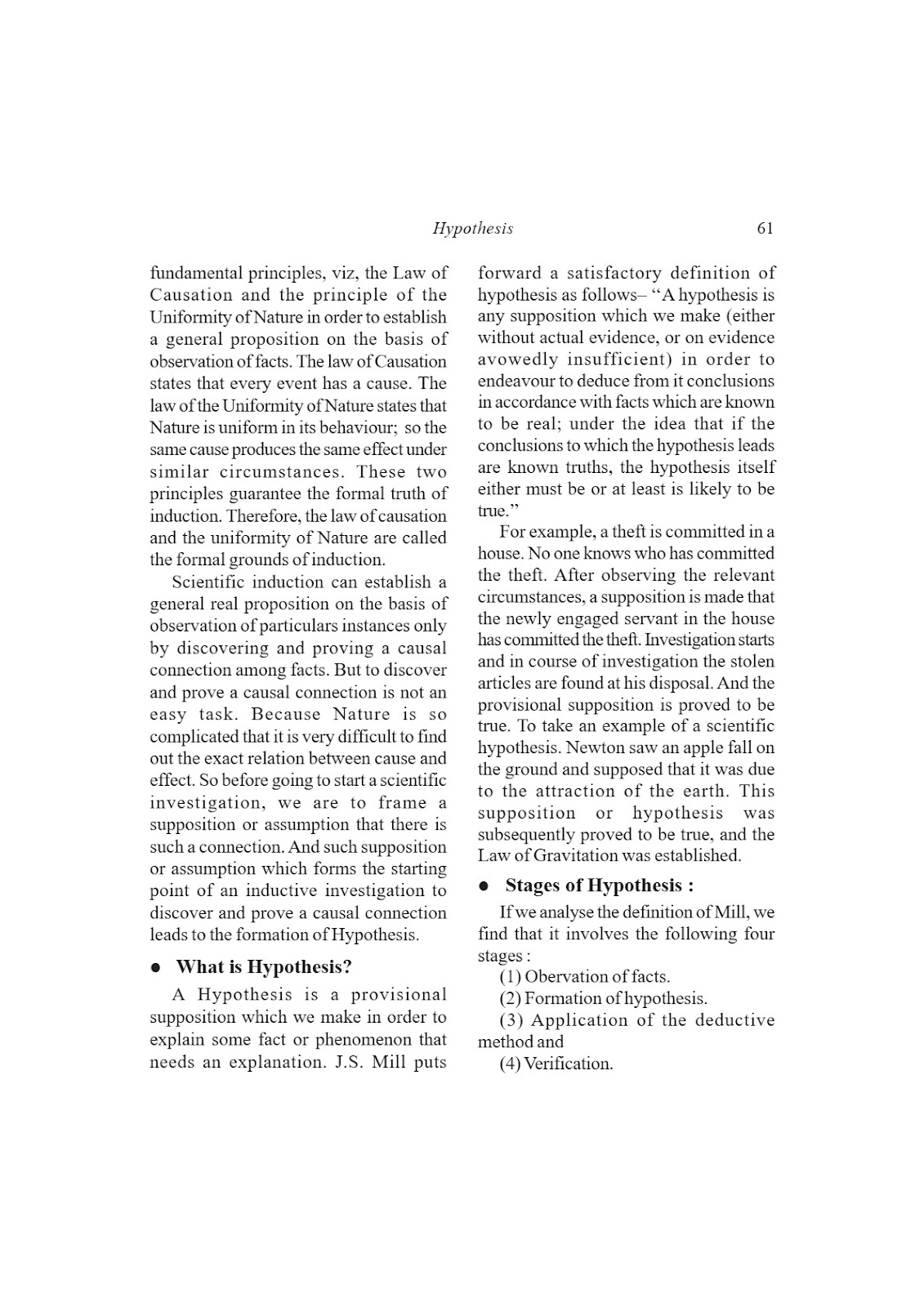 Hypothesis 61

fundamental principles, viz, the Law of Causation and the principle of the Uniformity of Nature in order to establish a general proposition on the basis of observation of facts. The law of Causation states that every event has a cause. The law of the Uniformity of Nature states that Nature is uniform in its behaviour; so the same cause produces the same effect under similar circumstances. These two principles guarantee the formal truth of induction. Therefore, the law of causation and the uniformity of Nature are called the formal grounds of induction.

Scientific induction can establish a general real proposition on the basis of observation of particulars instances only by discovering and proving a causal connection among facts. But to discover and prove a causal connection is not an easy task. Because Nature is so complicated that it is very difficult to find out the exact relation between cause and effect. So before going to start a scientific investigation, we are to frame a supposition or assumption that there is such a connection. And such supposition or assumption which forms the starting point of an inductive investigation to discover and prove a causal connection leads to the formation of Hypothesis.

● What is Hypothesis?

A Hypothesis is a provisional supposition which we make in order to explain some fact or phenomenon that needs an explanation. J.S. Mill puts forward a satisfactory definition of hypothesis as follows– "A hypothesis is any supposition which we make (either without actual evidence, or on evidence avowedly insufficient) in order to endeavour to deduce from it conclusions in accordance with facts which are known to be real; under the idea that if the conclusions to which the hypothesis leads are known truths, the hypothesis itself either must be or at least is likely to be true."

For example, a theft is committed in a house. No one knows who has committed the theft. After observing the relevant circumstances, a supposition is made that the newly engaged servant in the house has committed the theft. Investigation starts and in course of investigation the stolen articles are found at his disposal. And the provisional supposition is proved to be true. To take an example of a scientific hypothesis. Newton saw an apple fall on the ground and supposed that it was due to the attraction of the earth. This supposition or hypothesis was subsequently proved to be true, and the Law of Gravitation was established.

● Stages of Hypothesis :

If we analyse the definition of Mill, we find that it involves the following four stages :

(1) Obervation of facts.

(2) Formation of hypothesis.

(3) Application of the deductive method and

(4) Verification.